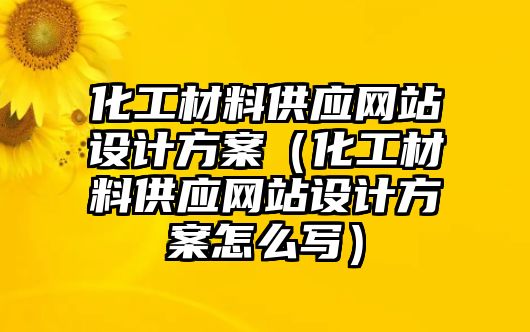 化工材料供应网站设计方案（化工材料供应网站设计方案怎么写）